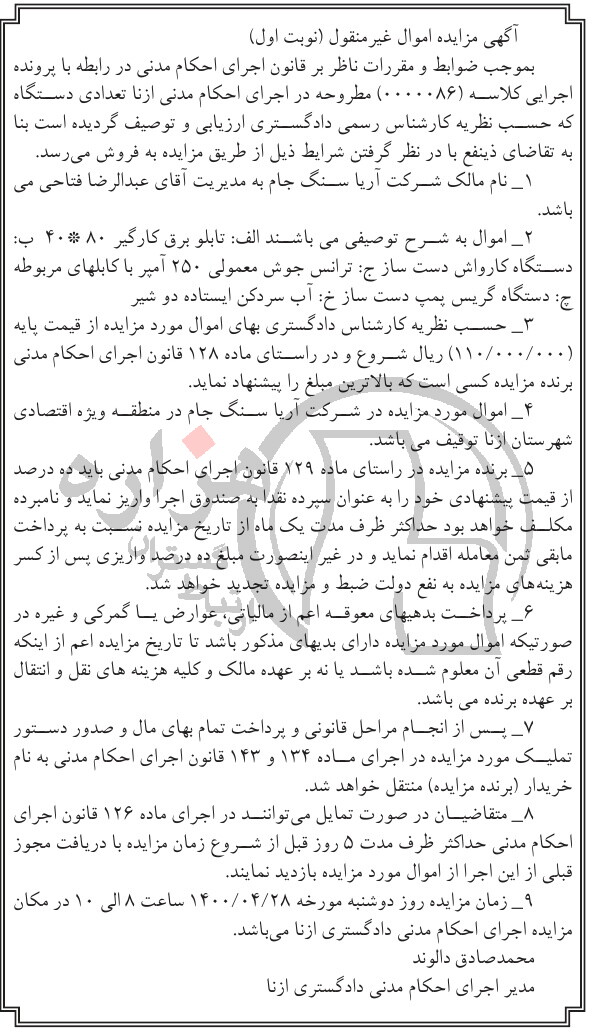 آگهی مزایده اموال غیرمنقول (نوبت اول)

بموجب ضوابط و مقررات ناظر بر قانون اجرای احکام مدنی در رابطه با پرونده اجرایی کلاسه (۰۰۰۰۰۸۶) مطروحه در اجرای احکام مدنی ازنا تعدادی دستگاه که حسب نظریه کارشناس رسمی دادگستری ارزیابی و توصیف گردیده است بنا به تقاضای ذینفع با در نظر گرفتن شرایط ذیل از طریق مزایده به فروش می‌رسد.

۱_ نام مالک شرکت آریا سنگ جام به مدیریت آقای عبدالرضا فتاحی می باشد.

۲_ اموال به شرح توصیفی می باشند الف: تابلو برق کارگیر ۸۰ *۴۰ ب: دستگاه کارواش دست ساز ج: ترانس جوش معمولی ۲۵۰ آمپر با کابلهای مربوطه چ: دستگاه گریس پمپ دست ساز خ: آب سردکن ایستاده دو شیر

۳_ حسب نظریه کارشناس دادگستری بهای اموال مورد مزایده از قیمت پایه (۱۱۰/۰۰۰/۰۰۰) ریال شروع و در راستای ماده ۱۲۸ قانون اجرای احکام مدنی برنده مزایده کسی است که بالاترین مبلغ را پیشنهاد نماید.

۴_ اموال مورد مزایده در شرکت آریا سنگ جام در منطقه ویژه اقتصادی شهرستان ازنا توقیف می باشد.

۵_ برنده مزایده در راستای ماده ۱۲۹ قانون اجرای احکام مدنی باید ده درصد از قیمت پیشنهادی خود را به عنوان سپرده نقدا به صندوق اجرا واریز نماید و نامبرده مکلف خواهد بود حداکثر ظرف مدت یک ماه از تاریخ مزایده نسبت به پرداخت مابقی ثمن معامله اقدام نماید و در غیر اینصورت مبلغ ده درصد واریزی پس از کسر هزینه‌های مزایده به نفع دولت ضبط و مزایده تجدید خواهد شد.

۶_ پرداخت بدهیهای معوقه اعم از مالیاتی، عوارض یا گمرکی و غیره در صورتیکه اموال مورد مزایده دارای بدیهای مذکور باشد تا تاریخ مزایده اعم از اینکه رقم قطعی آن معلوم شده باشد یا نه بر عهده مالک و کلیه هزینه های نقل و انتقال بر عهده برنده می باشد.

۷_ پس از انجام مراحل قانونی و پرداخت تمام بهای مال و صدور دستور تملیک مورد مزایده در اجرای ماده ۱۳۴ و ۱۴۳ قانون اجرای احکام مدنی به نام خریدار (برنده مزایده) منتقل خواهد شد.

۸_ متقاضیان در صورت تمایل می‌توانند در اجرای ماده ۱۲۶ قانون اجرای احکام مدنی حداکثر ظرف مدت ۵ روز قبل از شروع زمان مزایده با دریافت مجوز قبلی از این اجرا از اموال مورد مزایده بازدید نمایند.

۹_ زمان مزایده روز دوشنبه مورخه ۱۴۰۰/۰۴/۲۸ ساعت ۸ الی ۱۰ در مکان مزایده اجرای احکام مدنی دادگستری ازنا می‌باشد.

محمدصادق دالوند
مدیر اجرای احکام مدنی دادگستری ازنا